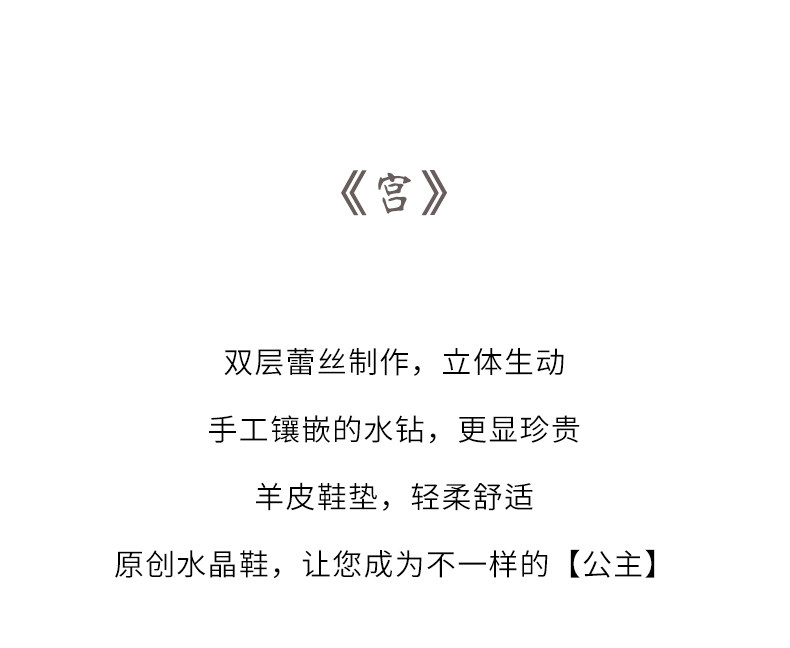 《宫》

双层蕾丝制作，立体生动

手工镶嵌的水钻，更显珍贵

羊皮鞋垫，轻柔舒适

原创水晶鞋，让您成为不一样的【公主】